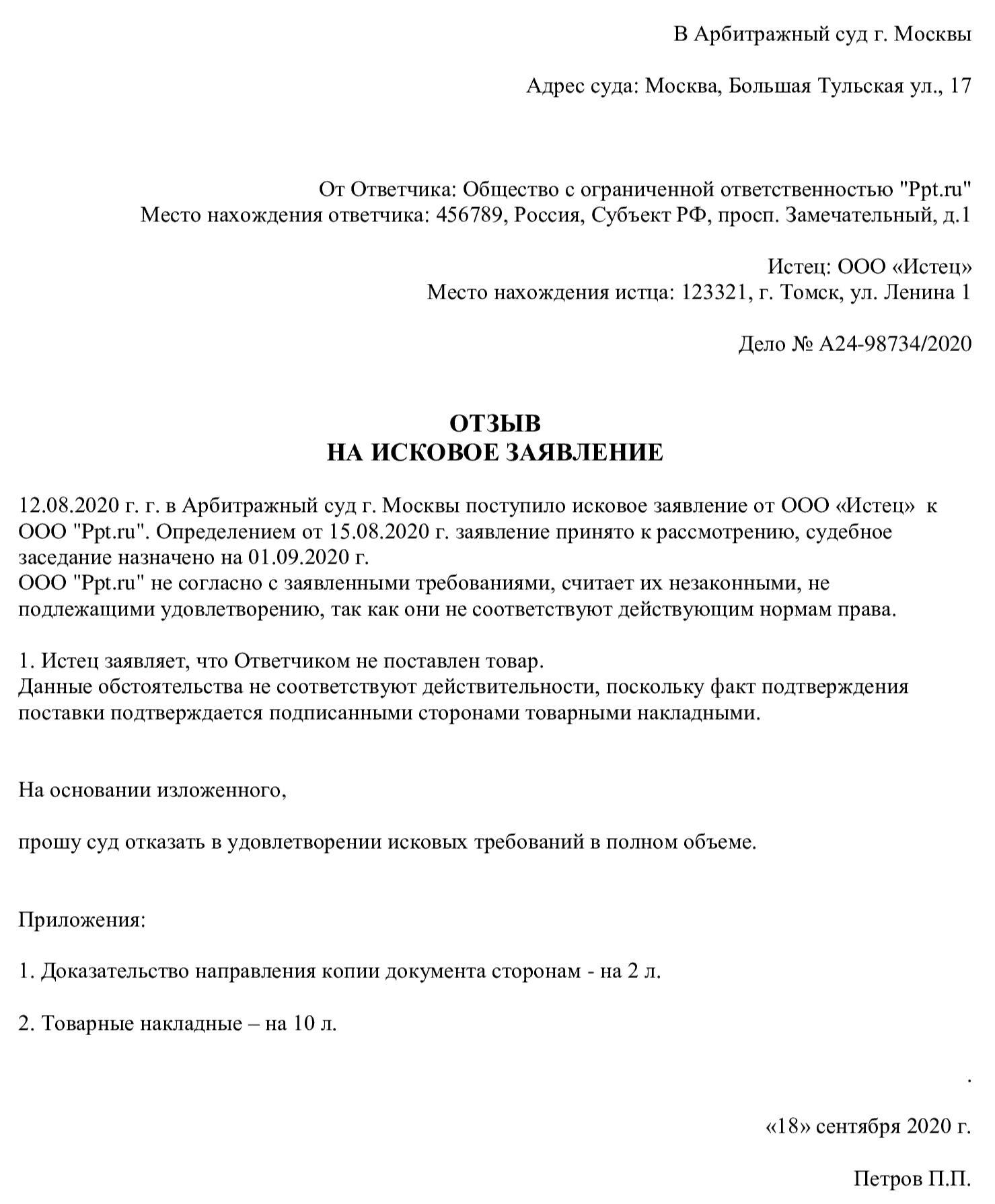 В Арбитражный суд г. Москвы

Адрес суда: Москва, Большая Тульская ул., 17

От Ответчика: Общество с ограниченной ответственностью "Ppt.ru"
Место нахождения ответчика: 456789, Россия, Субъект РФ, просп. Замечательный, д.1

Истец: ООО «Истец»
Место нахождения истца: 123321, г. Томск, ул. Ленина 1

Дело № А24-98734/2020

ОТЗЫВ
НА ИСКОВОЕ ЗАЯВЛЕНИЕ

12.08.2020 г. г. в Арбитражный суд г. Москвы поступило исковое заявление от ООО «Истец» к ООО "Ppt.ru". Определением от 15.08.2020 г. заявление принято к рассмотрению, судебное заседание назначено на 01.09.2020 г.
ООО "Ppt.ru" не согласно с заявленными требованиями, считает их незаконными, не подлежащими удовлетворению, так как они не соответствуют действующим нормам права.

1. Истец заявляет, что Ответчиком не поставлен товар.
Данные обстоятельства не соответствуют действительности, поскольку факт подтверждения поставки подтверждается подписанными сторонами товарными накладными.

На основании изложенного,

прошу суд отказать в удовлетворении исковых требований в полном объеме.

Приложения:

1. Доказательство направления копии документа сторонам - на 2 л.

2. Товарные накладные – на 10 л.

.

«18» сентября 2020 г.

Петров П.П.